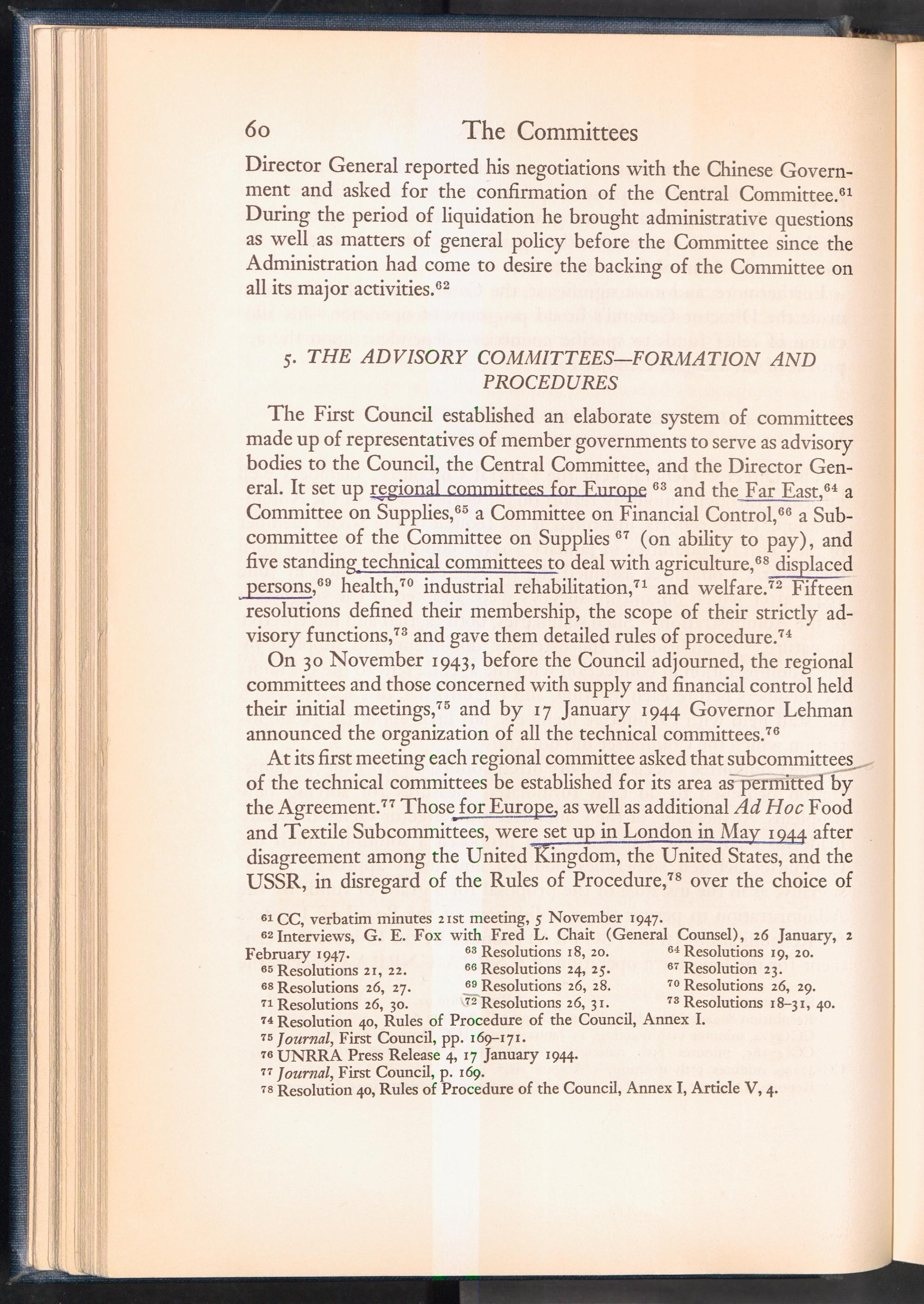 60 The Committees

Director General reported his negotiations with the Chinese Government and asked for the confirmation of the Central Committee.$^{61}$ During the period of liquidation he brought administrative questions as well as matters of general policy before the Committee since the Administration had come to desire the backing of the Committee on all its major activities.$^{62}$

5. THE ADVISORY COMMITTEES—FORMATION AND PROCEDURES

The First Council established an elaborate system of committees made up of representatives of member governments to serve as advisory bodies to the Council, the Central Committee, and the Director General. It set up regional committees for Europe $^{63}$ and the Far East,$^{64}$ a Committee on Supplies,$^{65}$ a Committee on Financial Control,$^{66}$ a Subcommittee of the Committee on Supplies $^{67}$ (on ability to pay), and five standing technical committees to deal with agriculture,$^{68}$ displaced persons,$^{69}$ health,$^{70}$ industrial rehabilitation,$^{71}$ and welfare.$^{72}$ Fifteen resolutions defined their membership, the scope of their strictly advisory functions,$^{73}$ and gave them detailed rules of procedure.$^{74}$

On 30 November 1943, before the Council adjourned, the regional committees and those concerned with supply and financial control held their initial meetings,$^{75}$ and by 17 January 1944 Governor Lehman announced the organization of all the technical committees.$^{76}$

At its first meeting each regional committee asked that subcommittees of the technical committees be established for its area as permitted by the Agreement.$^{77}$ Those for Europe, as well as additional Ad Hoc Food and Textile Subcommittees, were set up in London in May 1944 after disagreement among the United Kingdom, the United States, and the USSR, in disregard of the Rules of Procedure,$^{78}$ over the choice of

$^{61}$ CC, verbatim minutes 21st meeting, 5 November 1947.
$^{62}$ Interviews, G. E. Fox with Fred L. Chait (General Counsel), 26 January, 2 February 1947.
$^{63}$ Resolutions 18, 20.
$^{64}$ Resolutions 19, 20.
$^{65}$ Resolutions 21, 22.
$^{66}$ Resolutions 24, 25.
$^{67}$ Resolution 23.
$^{68}$ Resolutions 26, 27.
$^{69}$ Resolutions 26, 28.
$^{70}$ Resolutions 26, 29.
$^{71}$ Resolutions 26, 30.
$^{72}$ Resolutions 26, 31.
$^{73}$ Resolutions 18–31, 40.
$^{74}$ Resolution 40, Rules of Procedure of the Council, Annex I.
$^{75}$ Journal, First Council, pp. 169–171.
$^{76}$ UNRRA Press Release 4, 17 January 1944.
$^{77}$ Journal, First Council, p. 169.
$^{78}$ Resolution 40, Rules of Procedure of the Council, Annex I, Article V, 4.